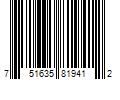 7 51635 81941 2